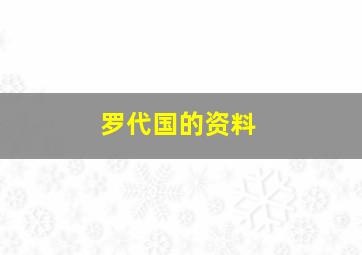 罗代国的资料